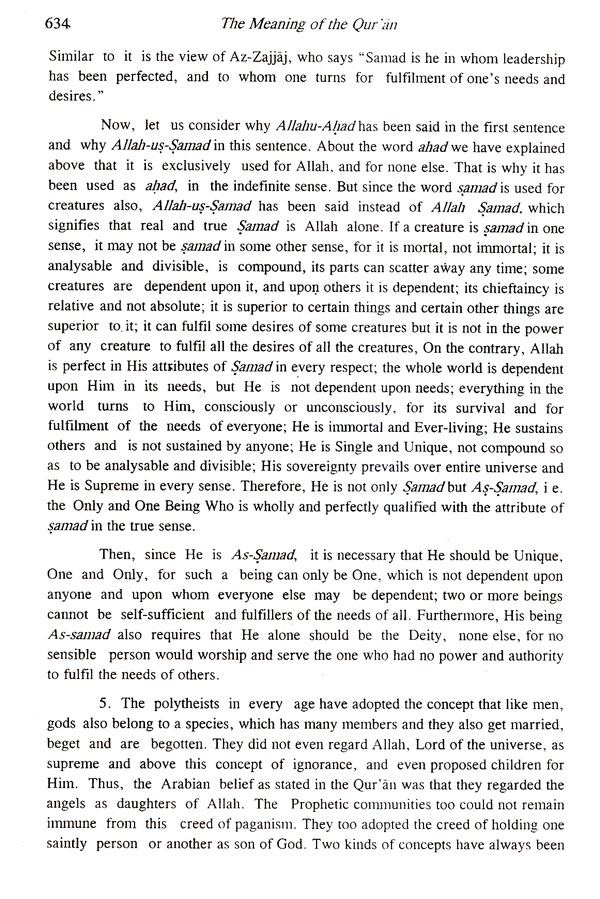 634 The Meaning of the Qur'ān

Similar to it is the view of Az-Zajjāj, who says "Samad is he in whom leadership has been perfected, and to whom one turns for fulfilment of one's needs and desires."

Now, let us consider why Allahu-Aḥad has been said in the first sentence and why Allah-uṣ-Ṣamad in this sentence. About the word ahad we have explained above that it is exclusively used for Allah, and for none else. That is why it has been used as aḥad, in the indefinite sense. But since the word ṣamad is used for creatures also, Allah-uṣ-Ṣamad has been said instead of Allah Ṣamad, which signifies that real and true Ṣamad is Allah alone. If a creature is ṣamad in one sense, it may not be ṣamad in some other sense, for it is mortal, not immortal; it is analysable and divisible, is compound, its parts can scatter away any time; some creatures are dependent upon it, and upon others it is dependent; its chieftaincy is relative and not absolute; it is superior to certain things and certain other things are superior to it; it can fulfil some desires of some creatures but it is not in the power of any creature to fulfil all the desires of all the creatures, On the contrary, Allah is perfect in His attributes of Ṣamad in every respect; the whole world is dependent upon Him in its needs, but He is not dependent upon needs; everything in the world turns to Him, consciously or unconsciously, for its survival and for fulfilment of the needs of everyone; He is immortal and Ever-living; He sustains others and is not sustained by anyone; He is Single and Unique, not compound so as to be analysable and divisible; His sovereignty prevails over entire universe and He is Supreme in every sense. Therefore, He is not only Ṣamad but Aṣ-Ṣamad, i e. the Only and One Being Who is wholly and perfectly qualified with the attribute of ṣamad in the true sense.

Then, since He is As-Ṣamad, it is necessary that He should be Unique, One and Only, for such a being can only be One, which is not dependent upon anyone and upon whom everyone else may be dependent; two or more beings cannot be self-sufficient and fulfillers of the needs of all. Furthermore, His being As-samad also requires that He alone should be the Deity, none else, for no sensible person would worship and serve the one who had no power and authority to fulfil the needs of others.

5. The polytheists in every age have adopted the concept that like men, gods also belong to a species, which has many members and they also get married, beget and are begotten. They did not even regard Allah, Lord of the universe, as supreme and above this concept of ignorance, and even proposed children for Him. Thus, the Arabian belief as stated in the Qur'ān was that they regarded the angels as daughters of Allah. The Prophetic communities too could not remain immune from this creed of paganism. They too adopted the creed of holding one saintly person or another as son of God. Two kinds of concepts have always been